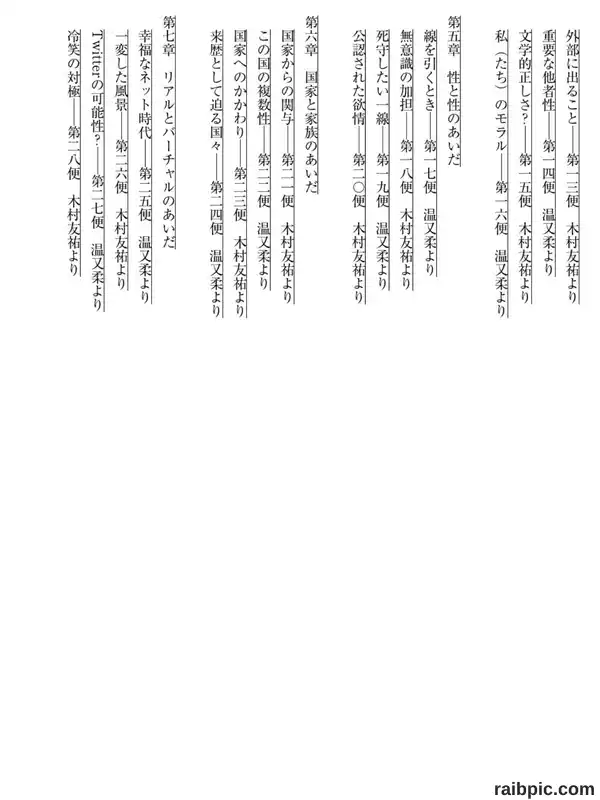 外部に出ること――第一三便　木村友祐より
重要な他者性――第一四便　温又柔より
文学的正しさ？――第一五便　木村友祐より
私（たち）のモラル――第一六便　温又柔より

第五章　性と性のあいだ
線を引くとき――第一七便　温又柔より
無意識の加担――第一八便　木村友祐より
死守したい一線――第一九便　温又柔より
公認された欲情――第二〇便　木村友祐より

第六章　国家と家族のあいだ
国家からの関与――第二一便　木村友祐より
この国の複数性――第二二便　温又柔より
国家へのかかわり――第二三便　木村友祐より
来歴として迫る国々――第二四便　温又柔より

第七章　リアルとバーチャルのあいだ
幸福なネット時代――第二五便　温又柔より
一変した風景――第二六便　木村友祐より
Twitterの可能性？――第二七便　温又柔より
冷笑の対極――第二八便　木村友祐より

raibpic.com